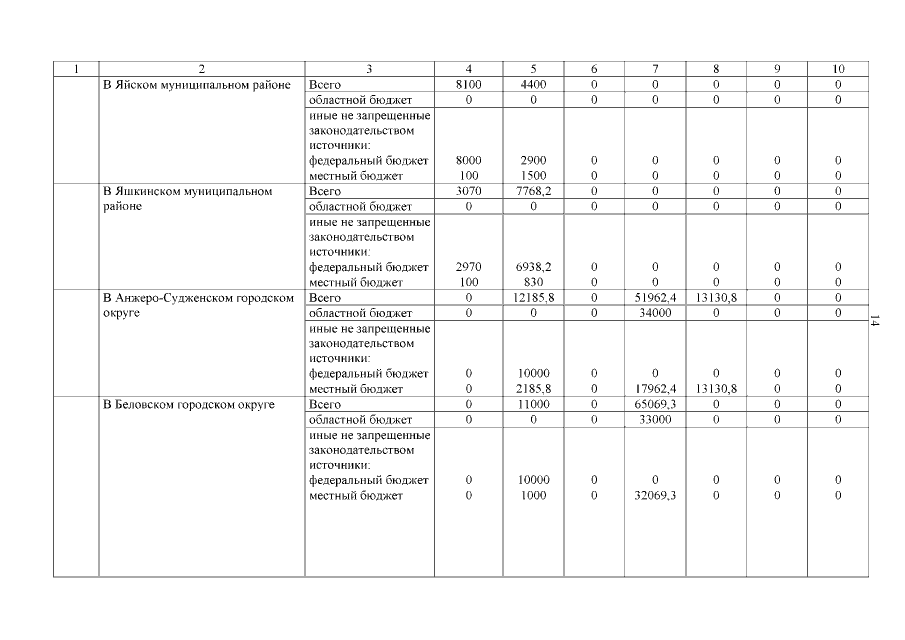 | 1 | 2 | 3 | 4 | 5 | 6 | 7 | 8 | 9 | 10 |
|---|---|---|---|---|---|---|---|---|---|
| | В Яйском муниципальном районе | Всего | 8100 | 4400 | 0 | 0 | 0 | 0 | 0 |
| | | областной бюджет | 0 | 0 | 0 | 0 | 0 | 0 | 0 |
| | | иные не запрещенные законодательством источники: | | | | | | | |
| | | федеральный бюджет | 8000 | 2900 | 0 | 0 | 0 | 0 | 0 |
| | | местный бюджет | 100 | 1500 | 0 | 0 | 0 | 0 | 0 |
| | В Яшкинском муниципальном районе | Всего | 3070 | 7768,2 | 0 | 0 | 0 | 0 | 0 |
| | | областной бюджет | 0 | 0 | 0 | 0 | 0 | 0 | 0 |
| | | иные не запрещенные законодательством источники: | | | | | | | |
| | | федеральный бюджет | 2970 | 6938,2 | 0 | 0 | 0 | 0 | 0 |
| | | местный бюджет | 100 | 830 | 0 | 0 | 0 | 0 | 0 |
| | В Анжеро-Судженском городском округе | Всего | 0 | 12185,8 | 0 | 51962,4 | 13130,8 | 0 | 0 |
| | | областной бюджет | 0 | 0 | 0 | 34000 | 0 | 0 | 0 |
| | | иные не запрещенные законодательством источники: | | | | | | | |
| | | федеральный бюджет | 0 | 10000 | 0 | 0 | 0 | 0 | 0 |
| | | местный бюджет | 0 | 2185,8 | 0 | 17962,4 | 13130,8 | 0 | 0 |
| | В Беловском городском округе | Всего | 0 | 11000 | 0 | 65069,3 | 0 | 0 | 0 |
| | | областной бюджет | 0 | 0 | 0 | 33000 | 0 | 0 | 0 |
| | | иные не запрещенные законодательством источники: | | | | | | | |
| | | федеральный бюджет | 0 | 10000 | 0 | 0 | 0 | 0 | 0 |
| | | местный бюджет | 0 | 1000 | 0 | 32069,3 | 0 | 0 | 0 |

14